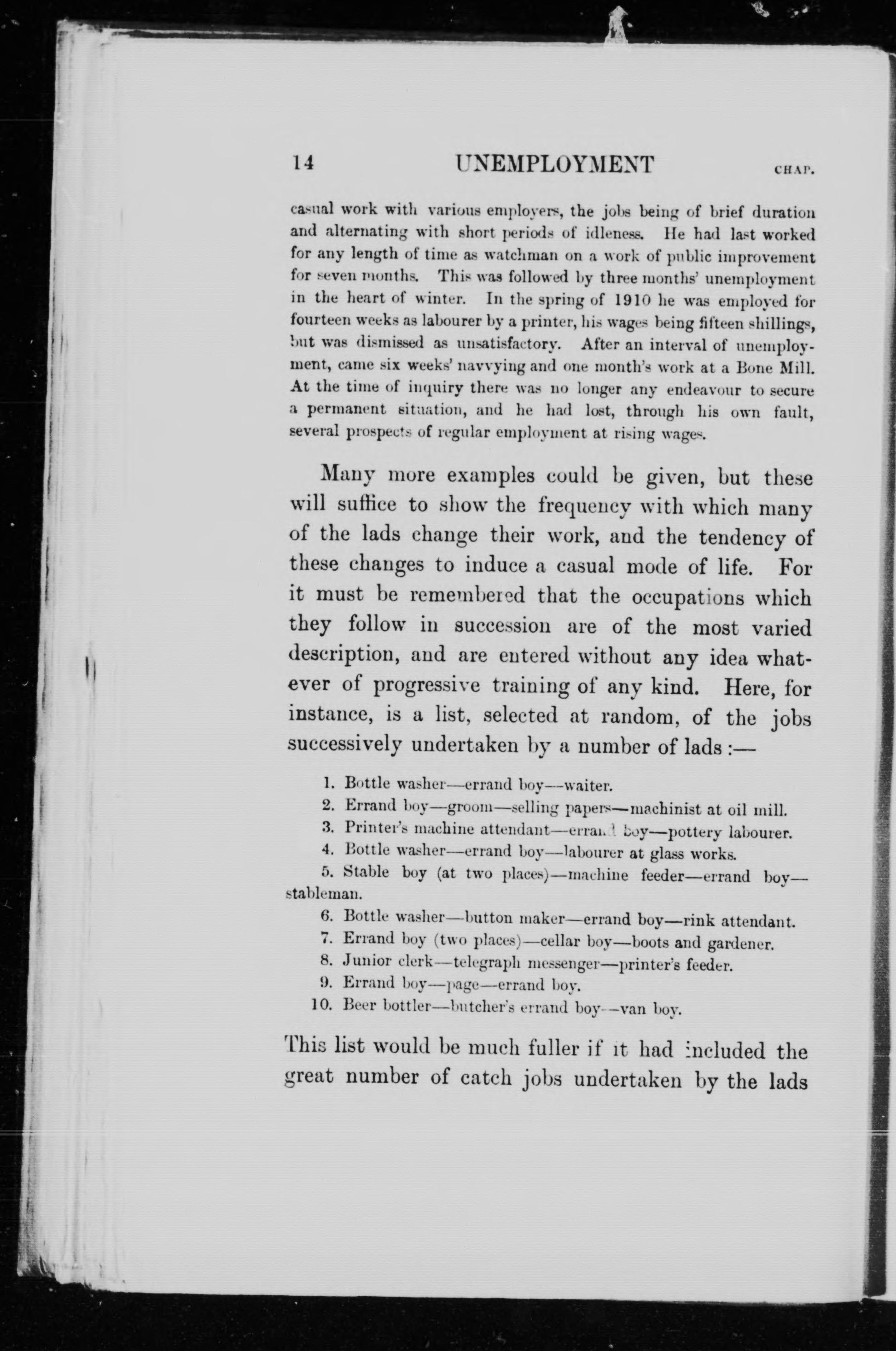 14 UNEMPLOYMENT CHAP.

casual work with various employers, the jobs being of brief duration and alternating with short periods of idleness. He had last worked for any length of time as watchman on a work of public improvement for seven months. This was followed by three months' unemployment in the heart of winter. In the spring of 1910 he was employed for fourteen weeks as labourer by a printer, his wages being fifteen shillings, but was dismissed as unsatisfactory. After an interval of unemployment, came six weeks' navvying and one month's work at a Bone Mill. At the time of inquiry there was no longer any endeavour to secure a permanent situation, and he had lost, through his own fault, several prospects of regular employment at rising wages.

Many more examples could be given, but these will suffice to show the frequency with which many of the lads change their work, and the tendency of these changes to induce a casual mode of life. For it must be remembered that the occupations which they follow in succession are of the most varied description, and are entered without any idea whatever of progressive training of any kind. Here, for instance, is a list, selected at random, of the jobs successively undertaken by a number of lads :—

1. Bottle washer—errand boy—waiter.
2. Errand boy—groom—selling papers—machinist at oil mill.
3. Printer's machine attendant—errand boy—pottery labourer.
4. Bottle washer—errand boy—labourer at glass works.
5. Stable boy (at two places)—machine feeder—errand boy—stableman.
6. Bottle washer—button maker—errand boy—rink attendant.
7. Errand boy (two places)—cellar boy—boots and gardener.
8. Junior clerk—telegraph messenger—printer's feeder.
9. Errand boy—page—errand boy.
10. Beer bottler—butcher's errand boy—van boy.

This list would be much fuller if it had included the great number of catch jobs undertaken by the lads